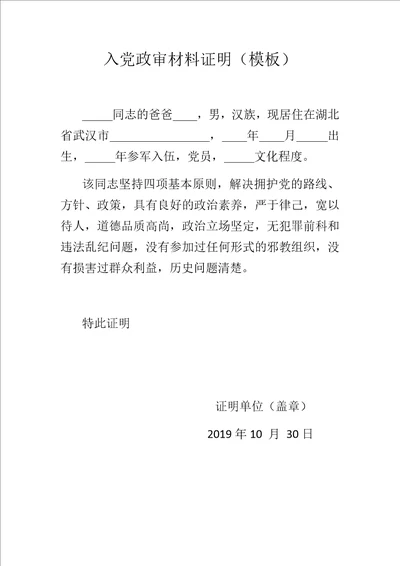 入党政审材料证明（模板）

_____同志的爸爸____，男，汉族，现居住在湖北省武汉市________________，____年____月_____出生，_____年参军入伍，党员，_____文化程度。

该同志坚持四项基本原则，解决拥护党的路线、方针、政策，具有良好的政治素养，严于律己，宽以待人，道德品质高尚，政治立场坚定，无犯罪前科和违法乱纪问题，没有参加过任何形式的邪教组织，没有损害过群众利益，历史问题清楚。

特此证明

证明单位（盖章）

2019 年 10 月 30 日